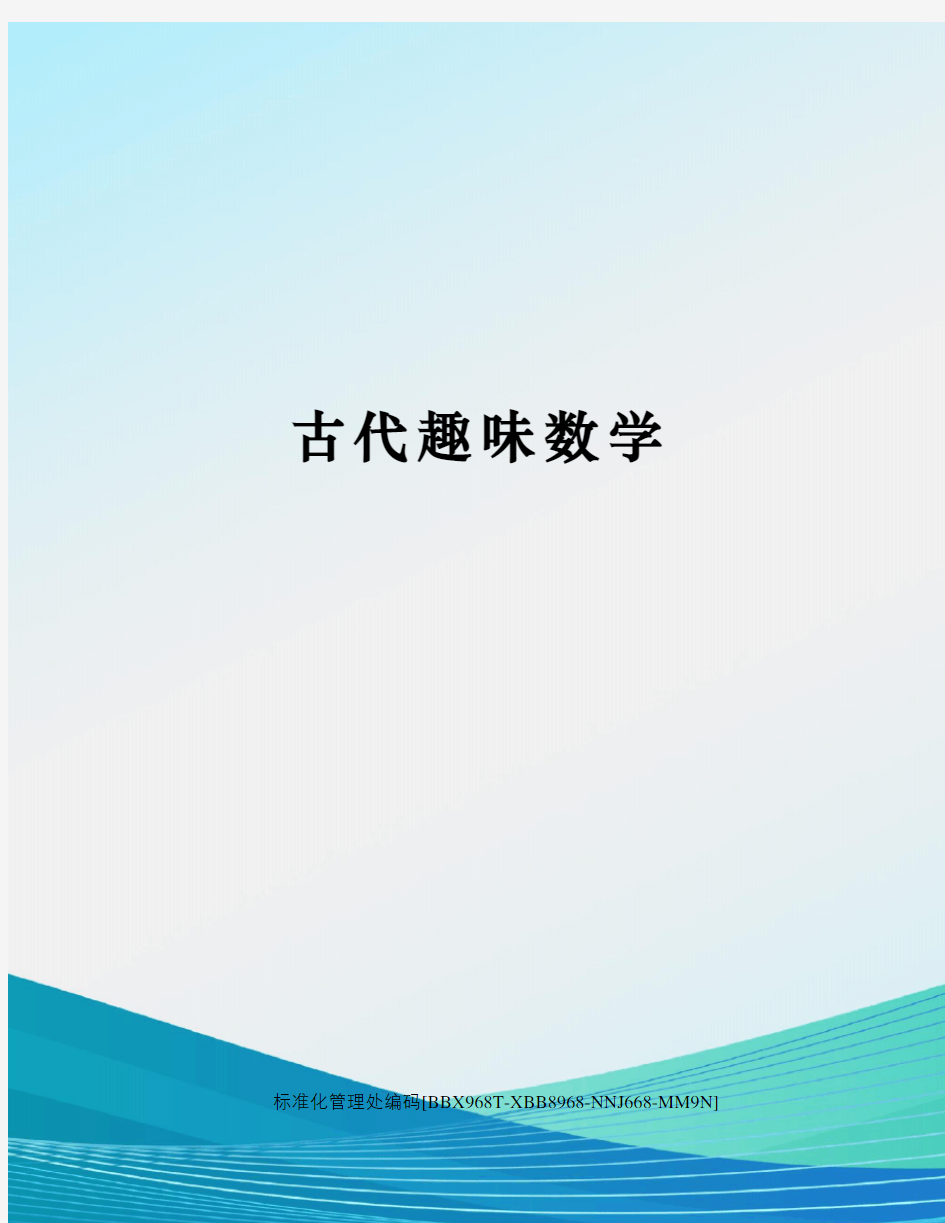 古代趣味数学

标准化管理处编码[BBX968T-XBB8968-NNJ668-MM9N]